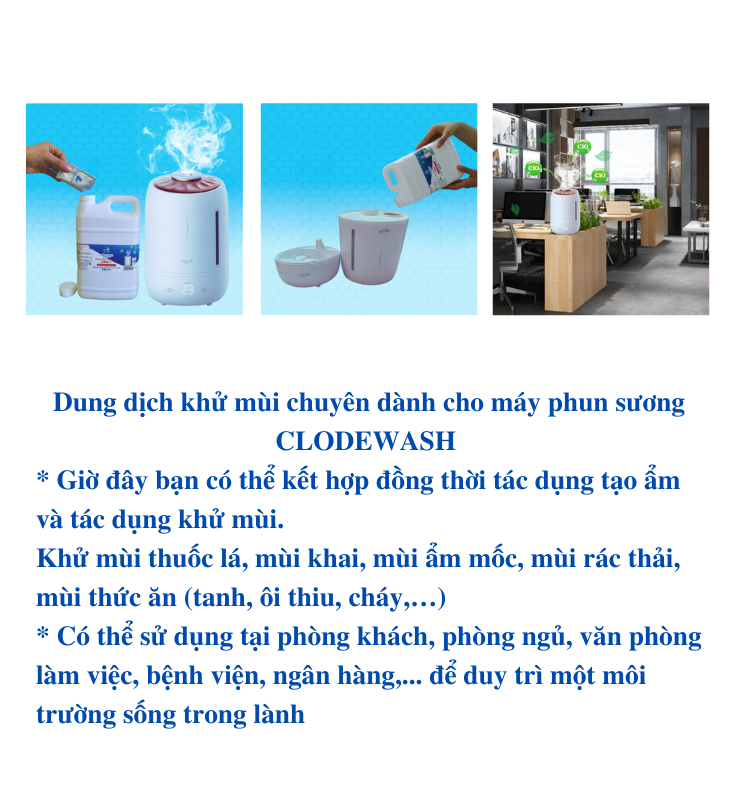 $ClO_2$

$ClO_2$

$ClO_2$

Dung dịch khử mùi chuyên dành cho máy phun sương CLODEWASH

* Giờ đây bạn có thể kết hợp đồng thời tác dụng tạo ẩm và tác dụng khử mùi.
Khử mùi thuốc lá, mùi khai, mùi ẩm mốc, mùi rác thải, mùi thức ăn (tanh, ôi thiu, cháy,…)
* Có thể sử dụng tại phòng khách, phòng ngủ, văn phòng làm việc, bệnh viện, ngân hàng,... để duy trì một môi trường sống trong lành